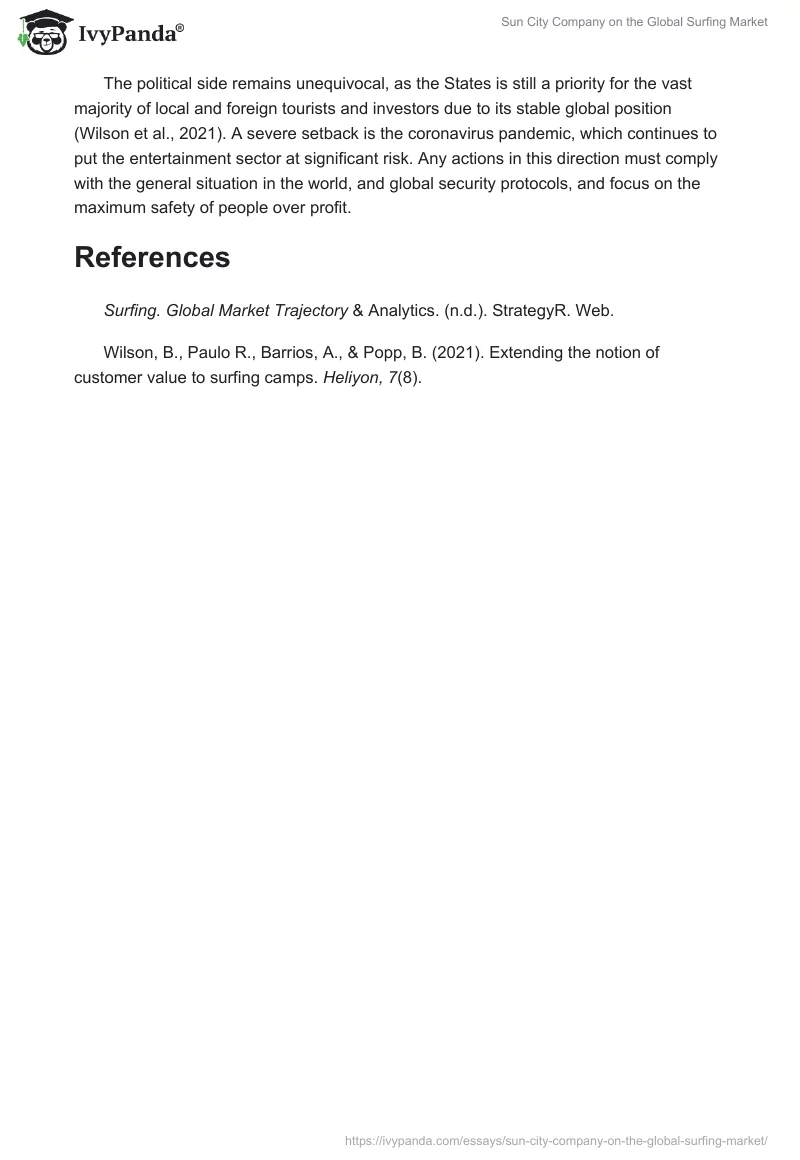 IvyPanda®

Sun City Company on the Global Surfing Market

The political side remains unequivocal, as the States is still a priority for the vast majority of local and foreign tourists and investors due to its stable global position (Wilson et al., 2021). A severe setback is the coronavirus pandemic, which continues to put the entertainment sector at significant risk. Any actions in this direction must comply with the general situation in the world, and global security protocols, and focus on the maximum safety of people over profit.

References

Surfing. Global Market Trajectory & Analytics. (n.d.). StrategyR. Web.

Wilson, B., Paulo R., Barrios, A., & Popp, B. (2021). Extending the notion of customer value to surfing camps. Heliyon, 7(8).

https://ivypanda.com/essays/sun-city-company-on-the-global-surfing-market/